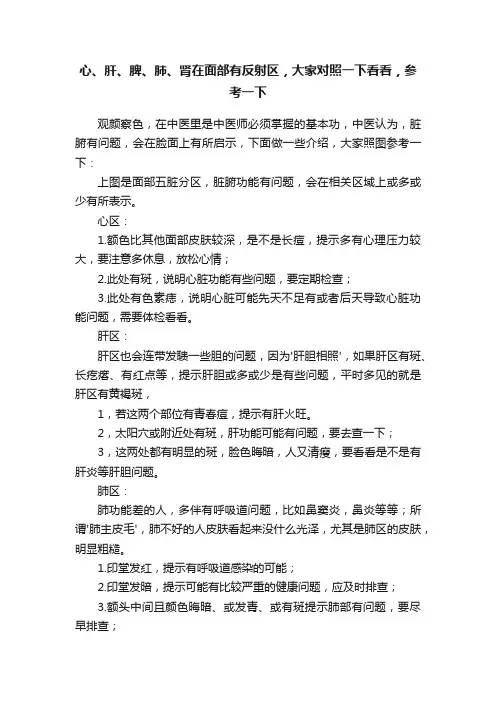 心、肝、脾、肺、肾在面部有反射区，大家对照一下看看，参考一下

观颜察色，在中医里是中医师必须掌握的基本功，中医认为，脏腑有问题，会在脸面上有所启示，下面做一些介绍，大家照图参考一下：

上图是面部五脏分区，脏腑功能有问题，会在相关区域上或多或少有所表示。

心区：

1.额色比其他面部皮肤较深，是不是长痘，提示多有心理压力较大，要注意多休息，放松心情；

2.此处有斑，说明心脏功能有些问题，要定期检查；

3.此处有色素痣，说明心脏可能先天不足有或者后天导致心脏功能问题，需要体检看看。

肝区：

肝区也会连带发映一些胆的问题，因为'肝胆相照'，如果肝区有斑、长疙瘩、有红点等，提示肝胆或多或少是有些问题，平时多见的就是肝区有黄褐斑，

1，若这两个部位有青春痘，提示有肝火旺。

2，太阳穴或附近处有斑，肝功能可能有问题，要去查一下；

3，这两处都有明显的斑，脸色晦暗，人又清瘦，要看看是不是有肝炎等肝胆问题。

肺区：

肺功能差的人，多伴有呼吸道问题，比如鼻窦炎，鼻炎等等；所谓'肺主皮毛'，肺不好的人皮肤看起来没什么光泽，尤其是肺区的皮肤，明显粗糙。

1.印堂发红，提示有呼吸道感染的可能；

2.印堂发暗，提示可能有比较严重的健康问题，应及时排查；

3.额头中间且颜色晦暗、或发青、或有斑提示肺部有问题，要尽早排查；